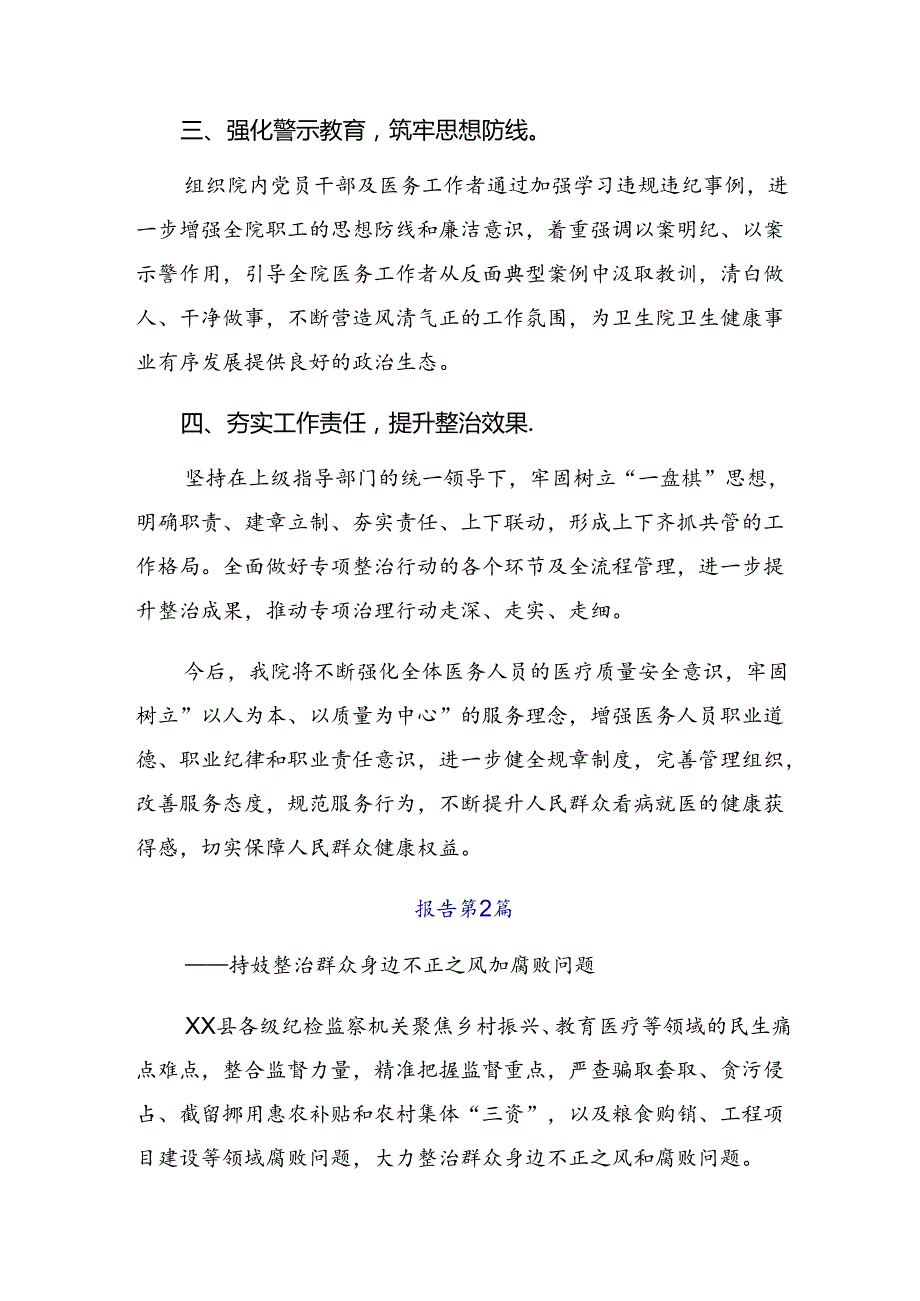 三、强化警示教育，筑牢思想防线。

组织院内党员干部及医务工作者通过加强学习违规违纪事例，进一步增强全院职工的思想防线和廉洁意识，着重强调以案明纪、以案示警作用，引导全院医务工作者从反面典型案例中汲取教训，清白做人、干净做事，不断营造风清气正的工作氛围，为卫生院卫生健康事业有序发展提供良好的政治生态。

四、夯实工作责任，提升整治效果.

坚持在上级指导部门的统一领导下，牢固树立“一盘棋”思想，明确职责、建章立制、夯实责任、上下联动，形成上下齐抓共管的工作格局。全面做好专项整治行动的各个环节及全流程管理，进一步提升整治成果，推动专项治理行动走深、走实、走细。

今后，我院将不断强化全体医务人员的医疗质量安全意识，牢固树立”以人为本、以质量为中心”的服务理念，增强医务人员职业道德、职业纪律和职业责任意识，进一步健全规章制度，完善管理组织，改善服务态度，规范服务行为，不断提升人民群众看病就医的健康获得感，切实保障人民群众健康权益。

报告第2篇

——持妓整治群众身边不正之风加腐败问题

XX县各级纪检监察机关聚焦乡村振兴、教育医疗等领域的民生痛点难点，整合监督力量，精准把握监督重点，严查骗取套取、贪污侵占、截留挪用惠农补贴和农村集体“三资”，以及粮食购销、工程项目建设等领域腐败问题，大力整治群众身边不正之风和腐败问题。